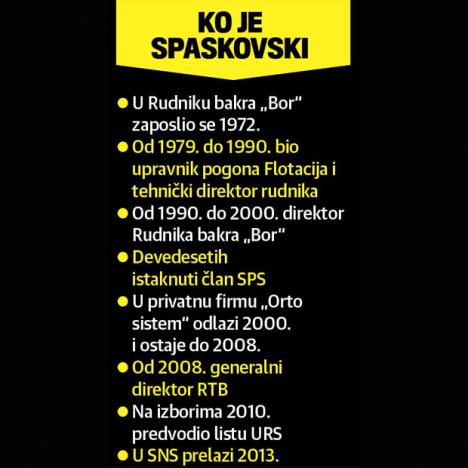 KO JE
SPASKOVSKI

• U Rudniku bakra „Bor" zaposlio se 1972.
• Od 1979. do 1990. bio upravnik pogona Flotacija i tehnički direktor rudnika
• Od 1990. do 2000. direktor Rudnika bakra „Bor"
• Devedesetih istaknuti član SPS
• U privatnu firmu „Orto sistem" odlazi 2000. i ostaje do 2008.
• Od 2008. generalni direktor RTB
• Na izborima 2010. predvodio listu URS
• U SNS prelazi 2013.